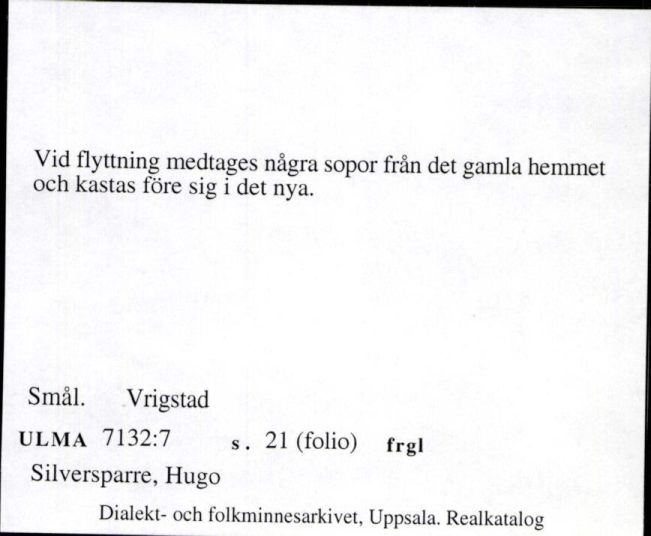 Vid flyttning medtages några sopor från det gamla hemmet och kastas före sig i det nya.

Smål. Vrigstad

ULMA 7132:7 s. 21 (folio) frgl

Silversparre, Hugo

Dialekt- och folkminnesarkivet, Uppsala. Realkatalog